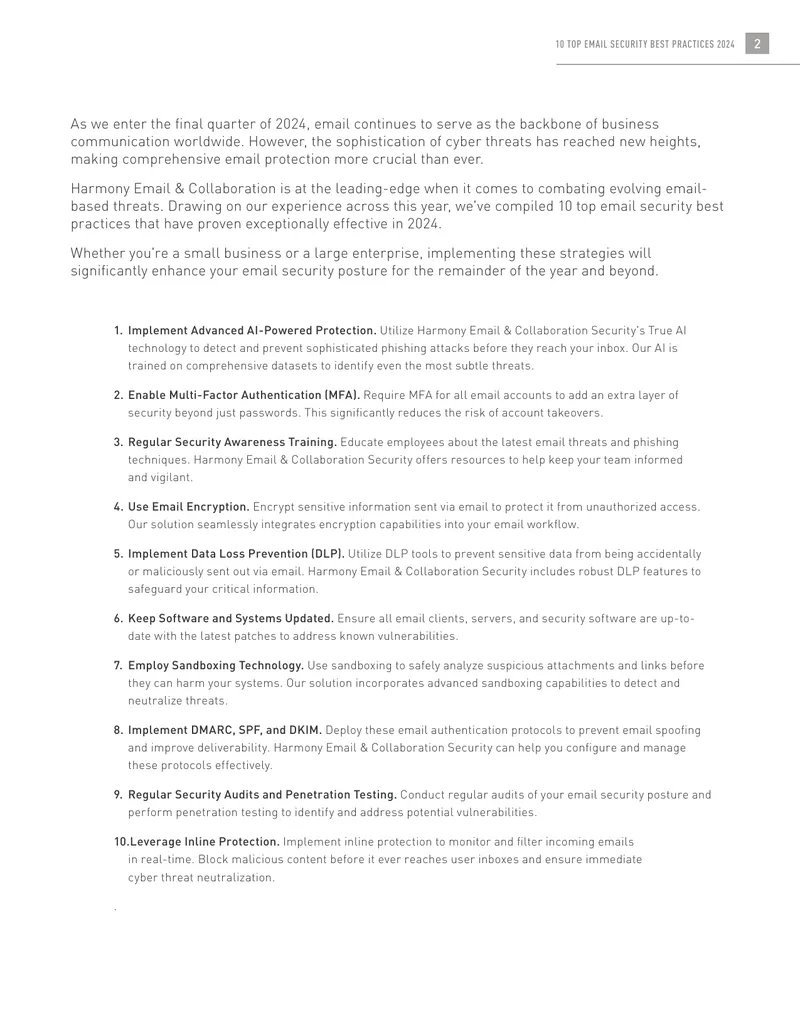 10 TOP EMAIL SECURITY BEST PRACTICES 2024 2

As we enter the final quarter of 2024, email continues to serve as the backbone of business communication worldwide. However, the sophistication of cyber threats has reached new heights, making comprehensive email protection more crucial than ever.

Harmony Email & Collaboration is at the leading-edge when it comes to combating evolving email-based threats. Drawing on our experience across this year, we've compiled 10 top email security best practices that have proven exceptionally effective in 2024.

Whether you're a small business or a large enterprise, implementing these strategies will significantly enhance your email security posture for the remainder of the year and beyond.

1. Implement Advanced AI-Powered Protection. Utilize Harmony Email & Collaboration Security's True AI technology to detect and prevent sophisticated phishing attacks before they reach your inbox. Our AI is trained on comprehensive datasets to identify even the most subtle threats.

2. Enable Multi-Factor Authentication (MFA). Require MFA for all email accounts to add an extra layer of security beyond just passwords. This significantly reduces the risk of account takeovers.

3. Regular Security Awareness Training. Educate employees about the latest email threats and phishing techniques. Harmony Email & Collaboration Security offers resources to help keep your team informed and vigilant.

4. Use Email Encryption. Encrypt sensitive information sent via email to protect it from unauthorized access. Our solution seamlessly integrates encryption capabilities into your email workflow.

5. Implement Data Loss Prevention (DLP). Utilize DLP tools to prevent sensitive data from being accidentally or maliciously sent out via email. Harmony Email & Collaboration Security includes robust DLP features to safeguard your critical information.

6. Keep Software and Systems Updated. Ensure all email clients, servers, and security software are up-to-date with the latest patches to address known vulnerabilities.

7. Employ Sandboxing Technology. Use sandboxing to safely analyze suspicious attachments and links before they can harm your systems. Our solution incorporates advanced sandboxing capabilities to detect and neutralize threats.

8. Implement DMARC, SPF, and DKIM. Deploy these email authentication protocols to prevent email spoofing and improve deliverability. Harmony Email & Collaboration Security can help you configure and manage these protocols effectively.

9. Regular Security Audits and Penetration Testing. Conduct regular audits of your email security posture and perform penetration testing to identify and address potential vulnerabilities.

10.Leverage Inline Protection. Implement inline protection to monitor and filter incoming emails in real-time. Block malicious content before it ever reaches user inboxes and ensure immediate cyber threat neutralization.

.